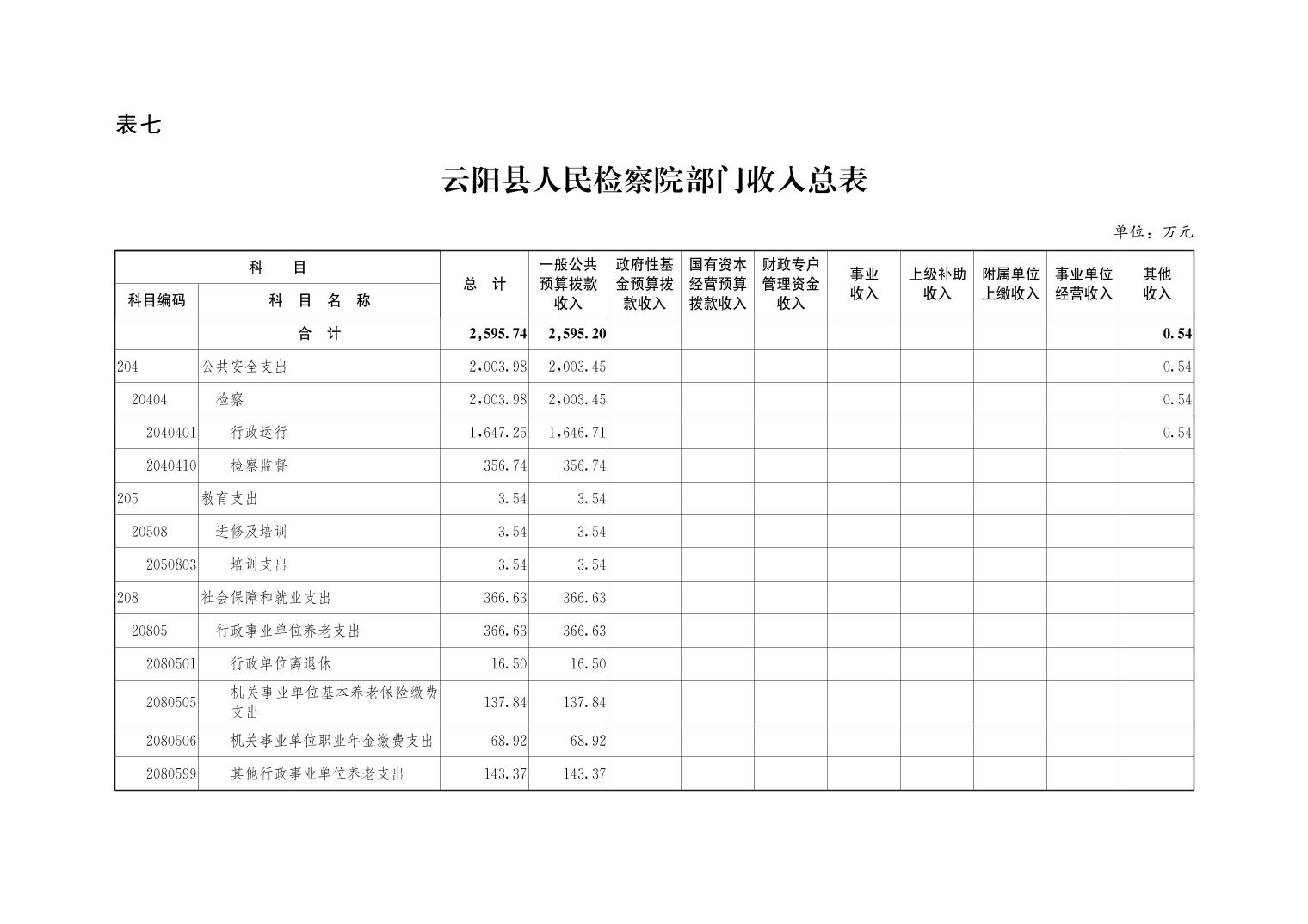 表七

云阳县人民检察院部门收入总表

单位：万元

| 科目编码 | 科 目 名 称 | 总 计 | 一般公共预算拨款收入 | 政府性基金预算拨款收入 | 国有资本经营预算拨款收入 | 财政专户管理资金收入 | 事业收入 | 上级补助收入 | 附属单位上缴收入 | 事业单位经营收入 | 其他收入 |
|---|---|---|---|---|---|---|---|---|---|---|---|
| | 合 计 | 2,595.74 | 2,595.20 | | | | | | | | 0.54 |
| 204 | 公共安全支出 | 2,003.98 | 2,003.45 | | | | | | | | 0.54 |
| 20404 | 检察 | 2,003.98 | 2,003.45 | | | | | | | | 0.54 |
| 2040401 | 行政运行 | 1,647.25 | 1,646.71 | | | | | | | | 0.54 |
| 2040410 | 检察监督 | 356.74 | 356.74 | | | | | | | | |
| 205 | 教育支出 | 3.54 | 3.54 | | | | | | | | |
| 20508 | 进修及培训 | 3.54 | 3.54 | | | | | | | | |
| 2050803 | 培训支出 | 3.54 | 3.54 | | | | | | | | |
| 208 | 社会保障和就业支出 | 366.63 | 366.63 | | | | | | | | |
| 20805 | 行政事业单位养老支出 | 366.63 | 366.63 | | | | | | | | |
| 2080501 | 行政单位离退休 | 16.50 | 16.50 | | | | | | | | |
| 2080505 | 机关事业单位基本养老保险缴费支出 | 137.84 | 137.84 | | | | | | | | |
| 2080506 | 机关事业单位职业年金缴费支出 | 68.92 | 68.92 | | | | | | | | |
| 2080599 | 其他行政事业单位养老支出 | 143.37 | 143.37 | | | | | | | | |